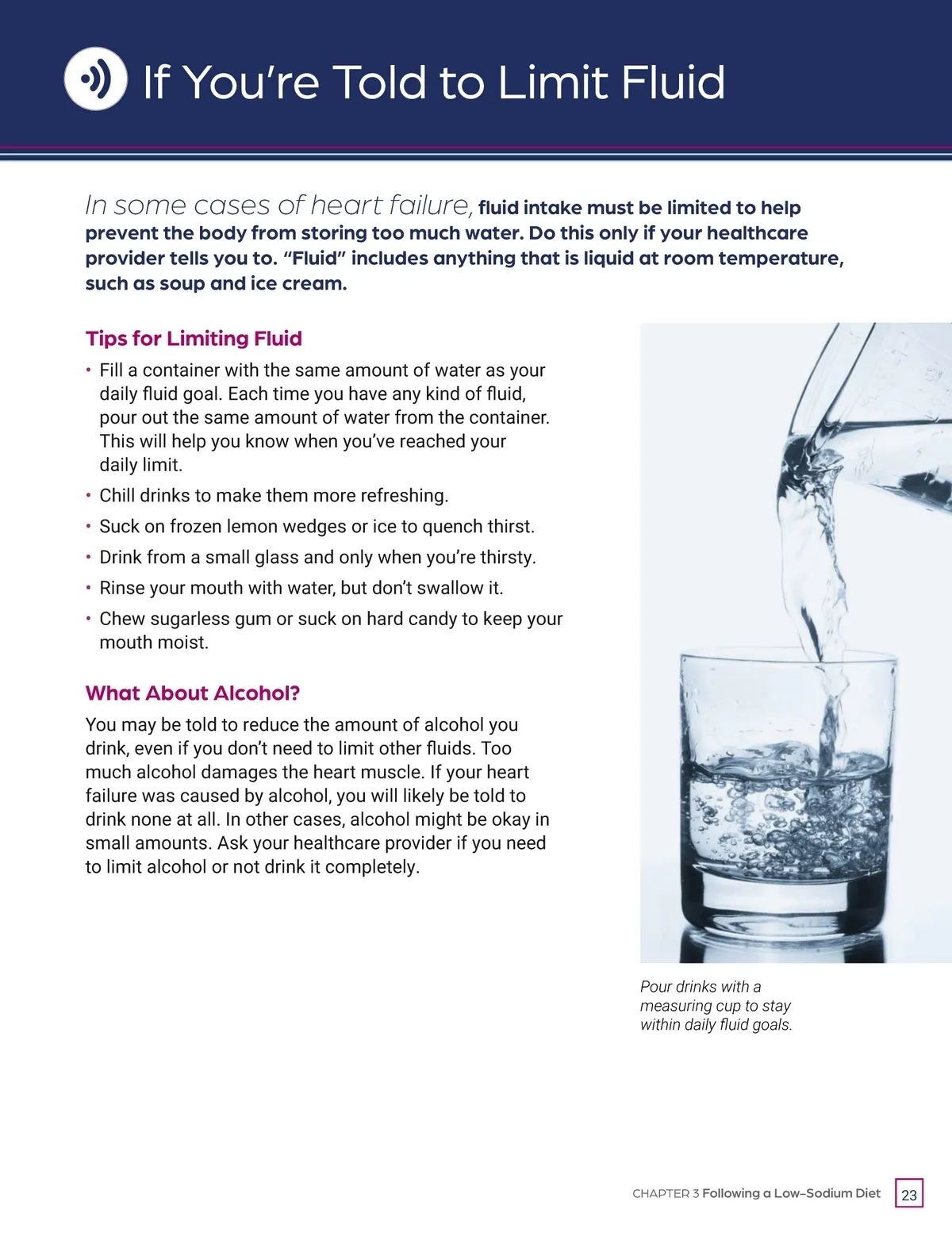 If You're Told to Limit Fluid

In some cases of heart failure, fluid intake must be limited to help prevent the body from storing too much water. Do this only if your healthcare provider tells you to. "Fluid" includes anything that is liquid at room temperature, such as soup and ice cream.

Tips for Limiting Fluid

• Fill a container with the same amount of water as your daily fluid goal. Each time you have any kind of fluid, pour out the same amount of water from the container. This will help you know when you've reached your daily limit.
• Chill drinks to make them more refreshing.
• Suck on frozen lemon wedges or ice to quench thirst.
• Drink from a small glass and only when you're thirsty.
• Rinse your mouth with water, but don't swallow it.
• Chew sugarless gum or suck on hard candy to keep your mouth moist.

What About Alcohol?

You may be told to reduce the amount of alcohol you drink, even if you don't need to limit other fluids. Too much alcohol damages the heart muscle. If your heart failure was caused by alcohol, you will likely be told to drink none at all. In other cases, alcohol might be okay in small amounts. Ask your healthcare provider if you need to limit alcohol or not drink it completely.

Pour drinks with a measuring cup to stay within daily fluid goals.

CHAPTER 3 Following a Low-Sodium Diet 23